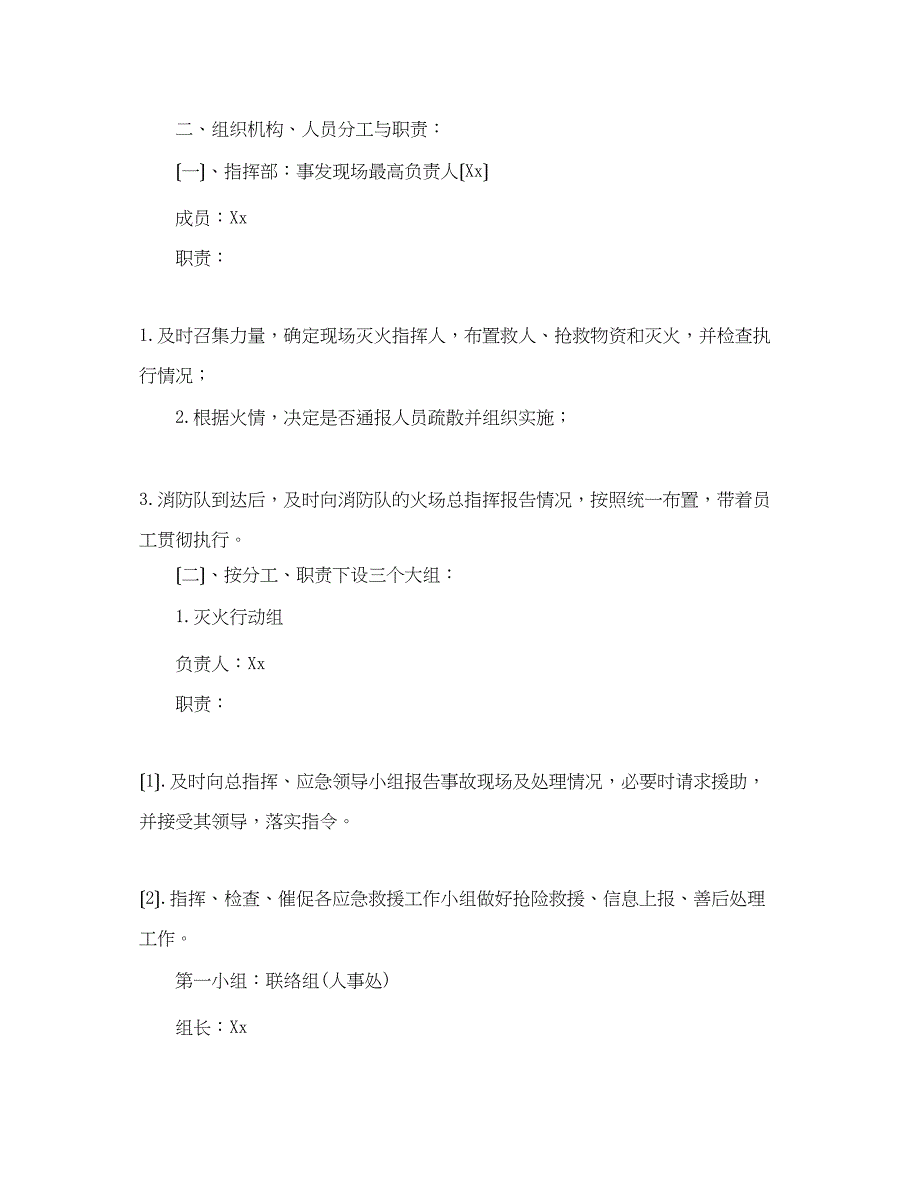 二、组织机构、人员分工与职责：

[一]、指挥部：事发现场最高负责人[Xx]

成员：Xx

职责：

1. 及时召集力量，确定现场灭火指挥人，布置救人、抢救物资和灭火，并检查执行情况；

2. 根据火情，决定是否通报人员疏散并组织实施；

3. 消防队到达后，及时向消防队的火场总指挥报告情况，按照统一布置，带着员工贯彻执行。

[二]、按分工、职责下设三个大组：

1. 灭火行动组

负责人：Xx

职责：

[1]. 及时向总指挥、应急领导小组报告事故现场及处理情况，必要时请求援助，并接受其领导，落实指令。

[2]. 指挥、检查、催促各应急救援工作小组做好抢险救援、信息上报、善后处理工作。

第一小组：联络组(人事处)

组长：Xx